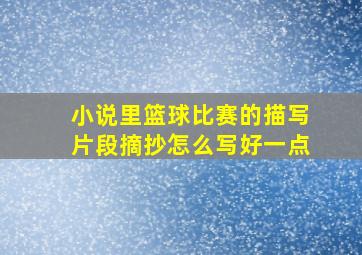 小说里篮球比赛的描写片段摘抄怎么写好一点